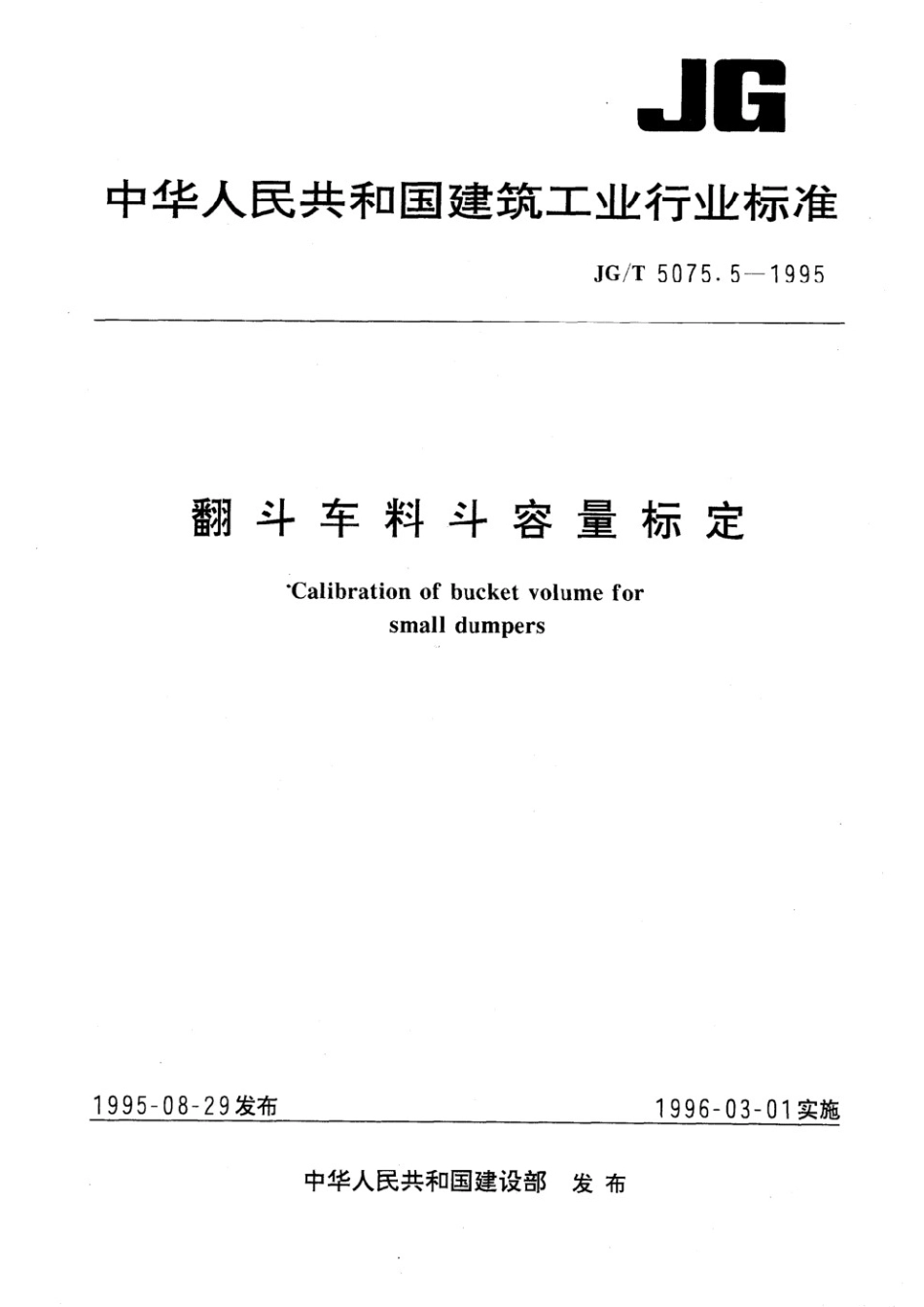 JG

中华人民共和国建筑工业行业标准

JG/T 5075.5—1995

翻斗车料斗容量标定

Calibration of bucket volume for small dumpers

1995-08-29发布

1996-03-01实施

中华人民共和国建设部 发布